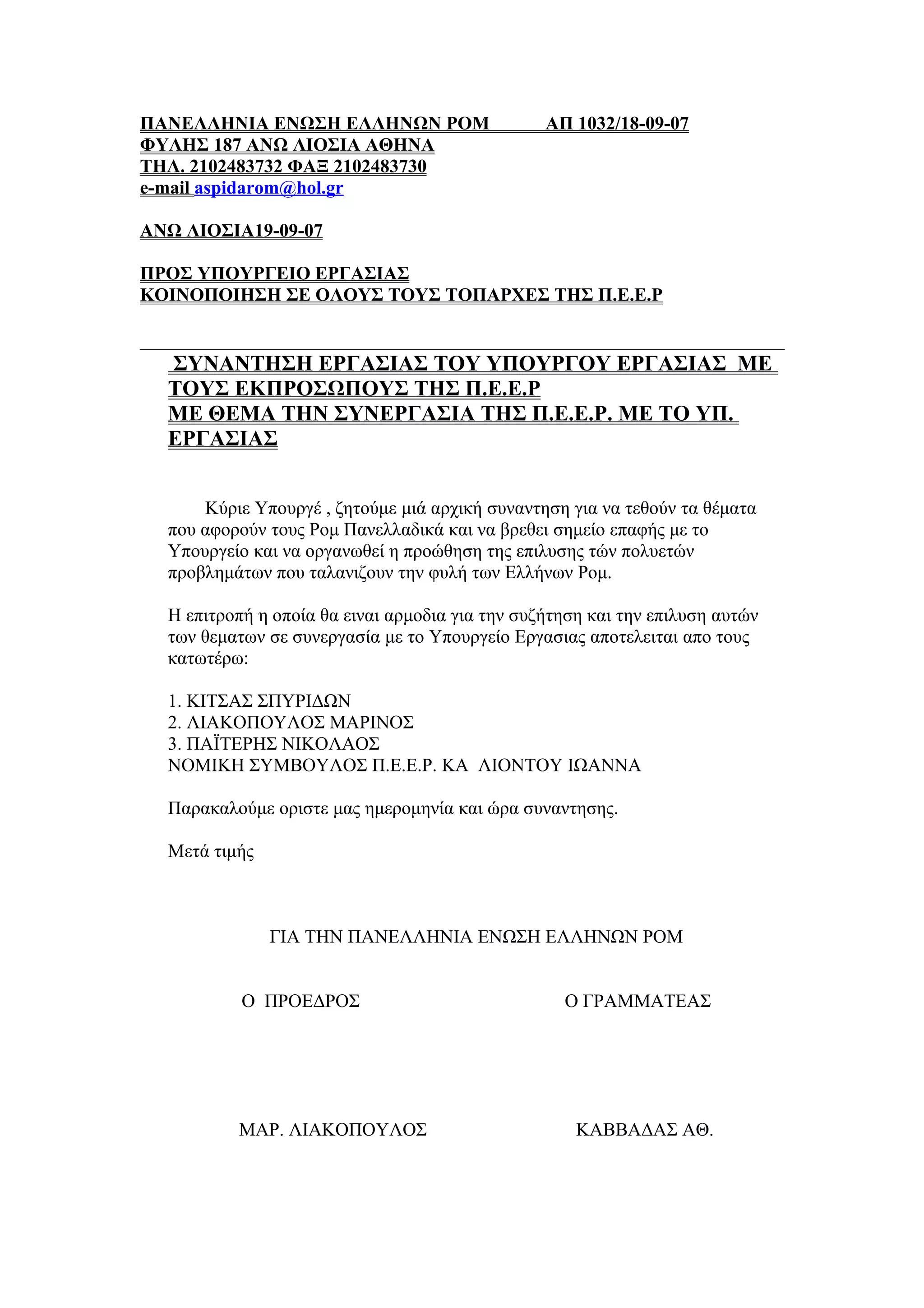 ΠΑΝΕΛΛΗΝΙΑ ΕΝΩΣΗ ΕΛΛΗΝΩΝ ΡΟΜ ΑΠ 1032/18-09-07
ΦΥΛΗΣ 187 ΑΝΩ ΛΙΟΣΙΑ ΑΘΗΝΑ
ΤΗΛ. 2102483732 ΦΑΞ 2102483730
e-mail aspidarom@hol.gr

ΑΝΩ ΛΙΟΣΙΑ19-09-07

ΠΡΟΣ ΥΠΟΥΡΓΕΙΟ ΕΡΓΑΣΙΑΣ
ΚΟΙΝΟΠΟΙΗΣΗ ΣΕ ΟΛΟΥΣ ΤΟΥΣ ΤΟΠΑΡΧΕΣ ΤΗΣ Π.Ε.Ε.Ρ

ΣΥΝΑΝΤΗΣΗ ΕΡΓΑΣΙΑΣ ΤΟΥ ΥΠΟΥΡΓΟΥ ΕΡΓΑΣΙΑΣ ΜΕ ΤΟΥΣ ΕΚΠΡΟΣΩΠΟΥΣ ΤΗΣ Π.Ε.Ε.Ρ
ΜΕ ΘΕΜΑ ΤΗΝ ΣΥΝΕΡΓΑΣΙΑ ΤΗΣ Π.Ε.Ε.Ρ. ΜΕ ΤΟ ΥΠ. ΕΡΓΑΣΙΑΣ

Κύριε Υπουργέ , ζητούμε μιά αρχική συναντηση για να τεθούν τα θέματα που αφορούν τους Ρομ Πανελλαδικά και να βρεθει σημείο επαφής με το Υπουργείο και να οργανωθεί η προώθηση της επιλυσης τών πολυετών προβλημάτων που ταλανιζουν την φυλή των Ελλήνων Ρομ.

Η επιτροπή η οποία θα ειναι αρμοδια για την συζήτηση και την επιλυση αυτών των θεματων σε συνεργασία με το Υπουργείο Εργασιας αποτελειται απο τους κατωτέρω:

1. ΚΙΤΣΑΣ ΣΠΥΡΙΔΩΝ
2. ΛΙΑΚΟΠΟΥΛΟΣ ΜΑΡΙΝΟΣ
3. ΠΑΪΤΕΡΗΣ ΝΙΚΟΛΑΟΣ
ΝΟΜΙΚΗ ΣΥΜΒΟΥΛΟΣ Π.Ε.Ε.Ρ. ΚΑ ΛΙΟΝΤΟΥ ΙΩΑΝΝΑ

Παρακαλούμε οριστε μας ημερομηνία και ώρα συναντησης.

Μετά τιμής

ΓΙΑ ΤΗΝ ΠΑΝΕΛΛΗΝΙΑ ΕΝΩΣΗ ΕΛΛΗΝΩΝ ΡΟΜ

Ο ΠΡΟΕΔΡΟΣ

Ο ΓΡΑΜΜΑΤΕΑΣ

ΜΑΡ. ΛΙΑΚΟΠΟΥΛΟΣ

ΚΑΒΒΑΔΑΣ ΑΘ.